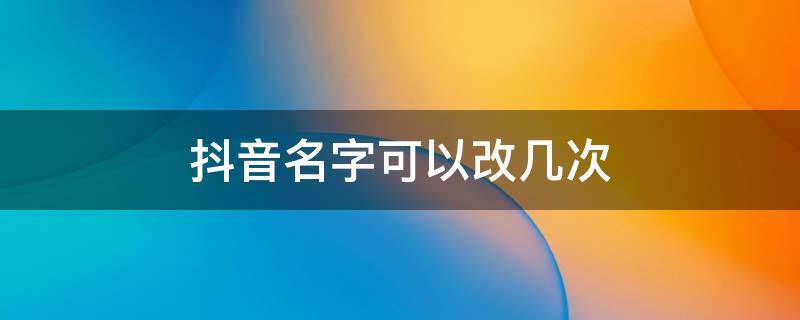 抖音名字可以改几次